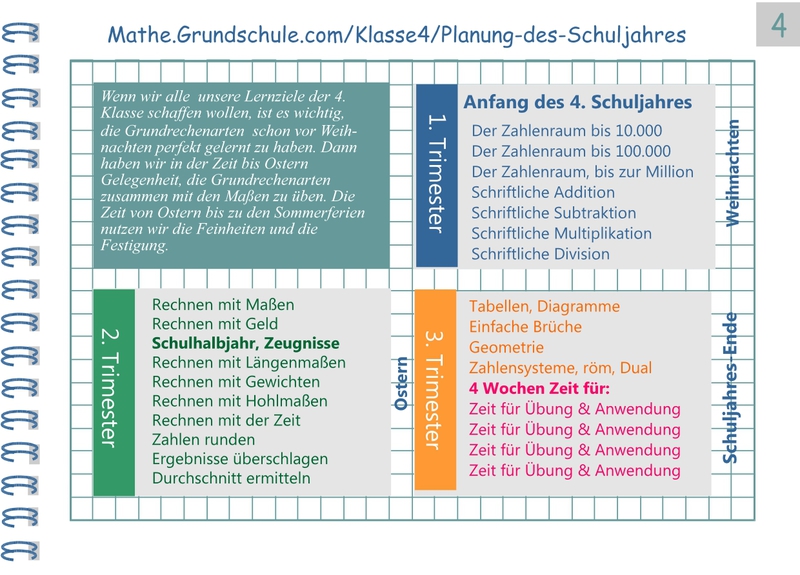 Mathe.Grundschule.com/Klasse4/Planung-des-Schuljahres

4

Wenn wir alle unsere Lernziele der 4. Klasse schaffen wollen, ist es wichtig, die Grundrechenarten schon vor Weihnachten perfekt gelernt zu haben. Dann haben wir in der Zeit bis Ostern Gelegenheit, die Grundrechenarten zusammen mit den Maßen zu üben. Die Zeit von Ostern bis zu den Sommerferien nutzen wir die Feinheiten und die Festigung.

1. Trimester

Anfang des 4. Schuljahres
Der Zahlenraum bis 10.000
Der Zahlenraum bis 100.000
Der Zahlenraum, bis zur Million
Schriftliche Addition
Schriftliche Subtraktion
Schriftliche Multiplikation
Schriftliche Division

Weihnachten

2. Trimester

Rechnen mit Maßen
Rechnen mit Geld
Schulhalbjahr, Zeugnisse
Rechnen mit Längenmaßen
Rechnen mit Gewichten
Rechnen mit Hohlmaßen
Rechnen mit der Zeit
Zahlen runden
Ergebnisse überschlagen
Durchschnitt ermitteln

Ostern

3. Trimester

Tabellen, Diagramme
Einfache Brüche
Geometrie
Zahlensysteme, röm, Dual
4 Wochen Zeit für:
Zeit für Übung & Anwendung
Zeit für Übung & Anwendung
Zeit für Übung & Anwendung
Zeit für Übung & Anwendung

Schuljahres-Ende